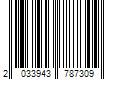 2 033943 787309